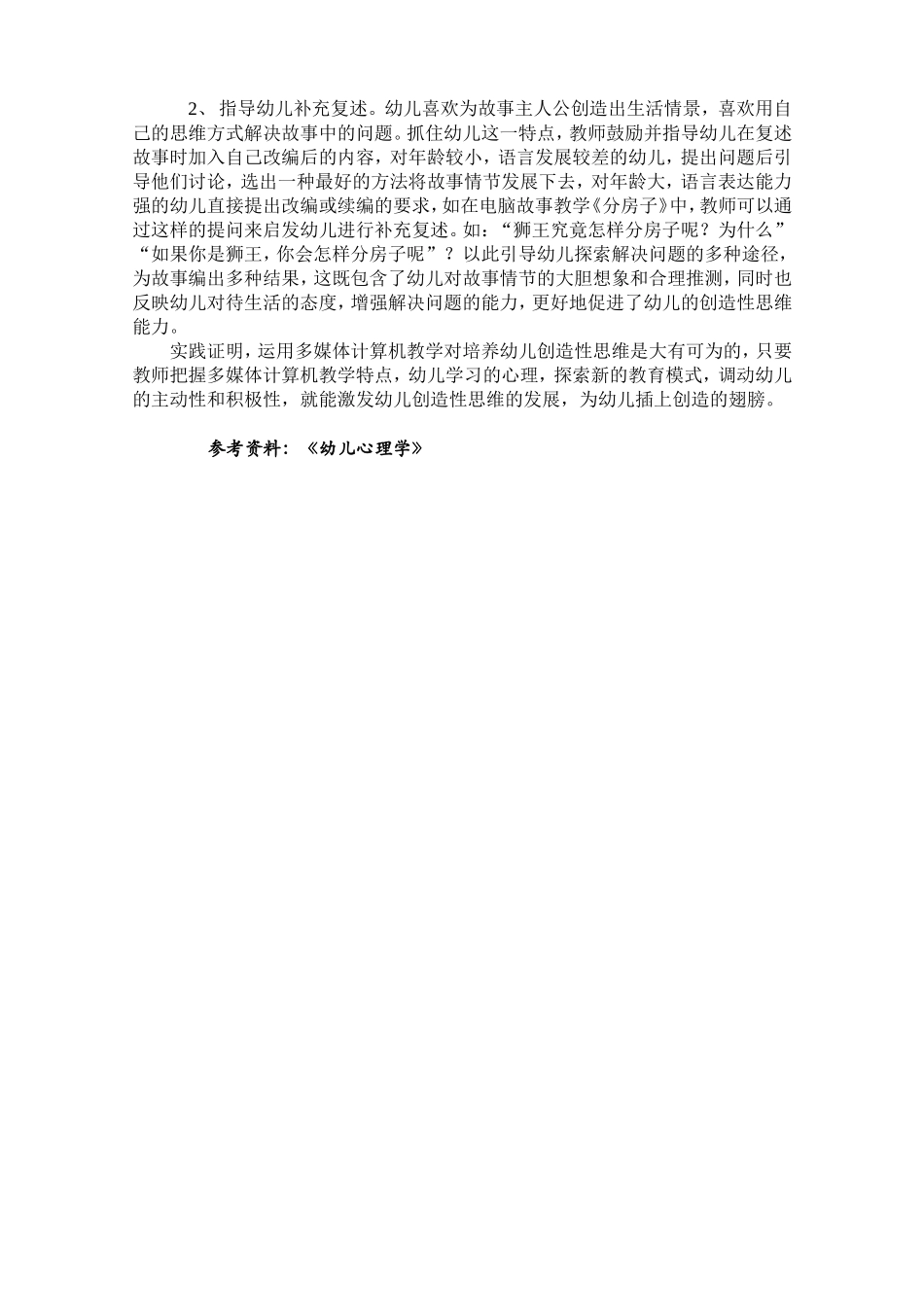 2、指导幼儿补充复述。幼儿喜欢为故事主人公创造出生活情景，喜欢用自己的思维方式解决故事中的问题。抓住幼儿这一特点，教师鼓励并指导幼儿在复述故事时加入自己改编后的内容，对年龄较小，语言发展较差的幼儿，提出问题后引导他们讨论，选出一种最好的方法将故事情节发展下去，对年龄大，语言表达能力强的幼儿直接提出改编或续编的要求，如在电脑故事教学《分房子》中，教师可以通过这样的提问来启发幼儿进行补充复述。如：“狮王究竟怎样分房子呢？为什么”“如果你是狮王，你会怎样分房子呢”？以此引导幼儿探索解决问题的多种途径，为故事编出多种结果，这既包含了幼儿对故事情节的大胆想象和合理推测，同时也反映幼儿对待生活的态度，增强解决问题的能力，更好地促进了幼儿的创造性思维能力。

实践证明，运用多媒体计算机教学对培养幼儿创造性思维是大有可为的，只要教师把握多媒体计算机教学特点，幼儿学习的心理，探索新的教育模式，调动幼儿的主动性和积极性，就能激发幼儿创造性思维的发展，为幼儿插上创造的翅膀。

参考资料：《幼儿心理学》